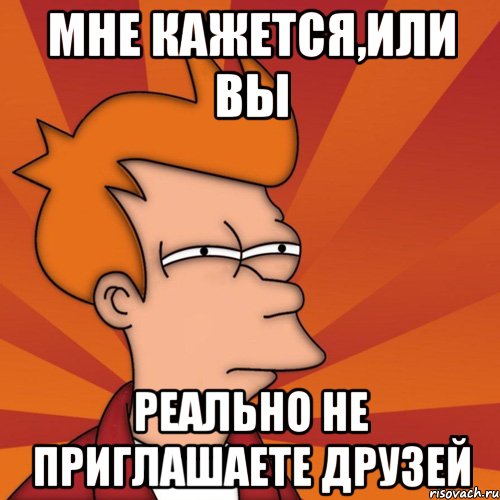 МНЕ КАЖЕТСЯ,ИЛИ ВЫ

РЕАЛЬНО НЕ ПРИГЛАШАЕТЕ ДРУЗЕЙ

risovach.ru